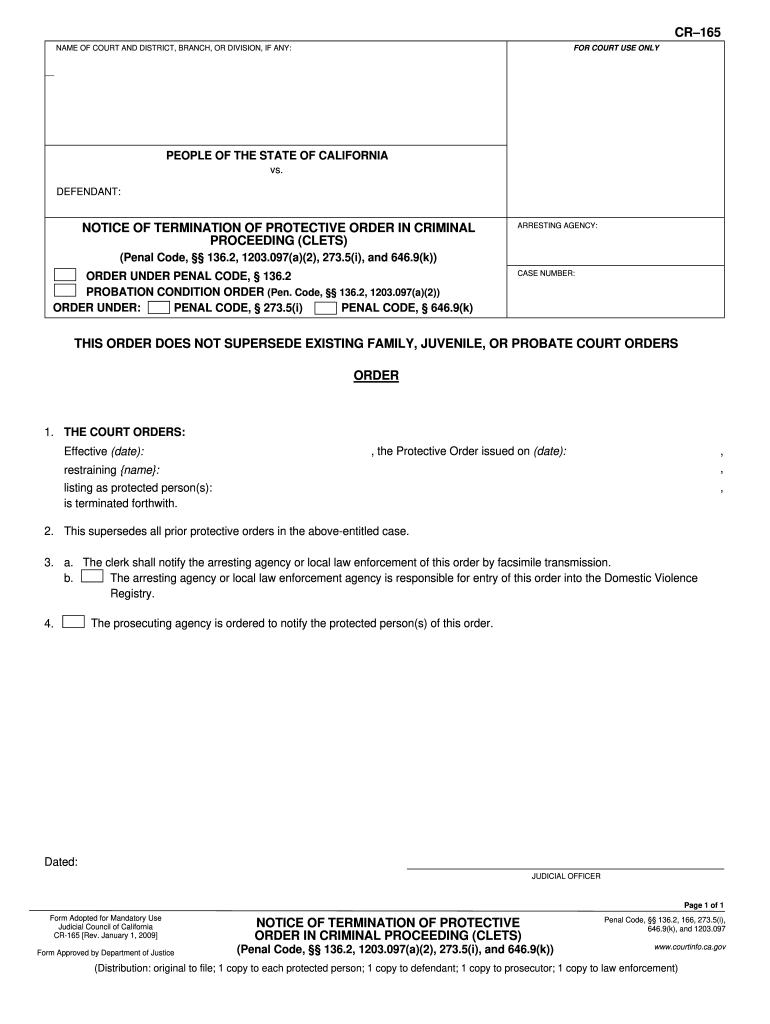 CR–165

NAME OF COURT AND DISTRICT, BRANCH, OR DIVISION, IF ANY:

FOR COURT USE ONLY

PEOPLE OF THE STATE OF CALIFORNIA
vs.

DEFENDANT:

NOTICE OF TERMINATION OF PROTECTIVE ORDER IN CRIMINAL PROCEEDING (CLETS)
(Penal Code, §§ 136.2, 1203.097(a)(2), 273.5(i), and 646.9(k))

ORDER UNDER PENAL CODE, § 136.2
PROBATION CONDITION ORDER (Pen. Code, §§ 136.2, 1203.097(a)(2))
ORDER UNDER: PENAL CODE, § 273.5(i) PENAL CODE, § 646.9(k)

ARRESTING AGENCY:

CASE NUMBER:

THIS ORDER DOES NOT SUPERSEDE EXISTING FAMILY, JUVENILE, OR PROBATE COURT ORDERS

ORDER

1. THE COURT ORDERS:
Effective (date): , the Protective Order issued on (date): ,
restraining {name}: ,
listing as protected person(s): ,
is terminated forthwith.

2. This supersedes all prior protective orders in the above-entitled case.

3. a. The clerk shall notify the arresting agency or local law enforcement of this order by facsimile transmission.
b. The arresting agency or local law enforcement agency is responsible for entry of this order into the Domestic Violence Registry.

4. The prosecuting agency is ordered to notify the protected person(s) of this order.

Dated:

JUDICIAL OFFICER

Page 1 of 1

Form Adopted for Mandatory Use
Judicial Council of California
CR-165 [Rev. January 1, 2009]

Form Approved by Department of Justice

NOTICE OF TERMINATION OF PROTECTIVE ORDER IN CRIMINAL PROCEEDING (CLETS)
(Penal Code, §§ 136.2, 1203.097(a)(2), 273.5(i), and 646.9(k))

Penal Code, §§ 136.2, 166, 273.5(i), 646.9(k), and 1203.097

www.courtinfo.ca.gov

(Distribution: original to file; 1 copy to each protected person; 1 copy to defendant; 1 copy to prosecutor; 1 copy to law enforcement)